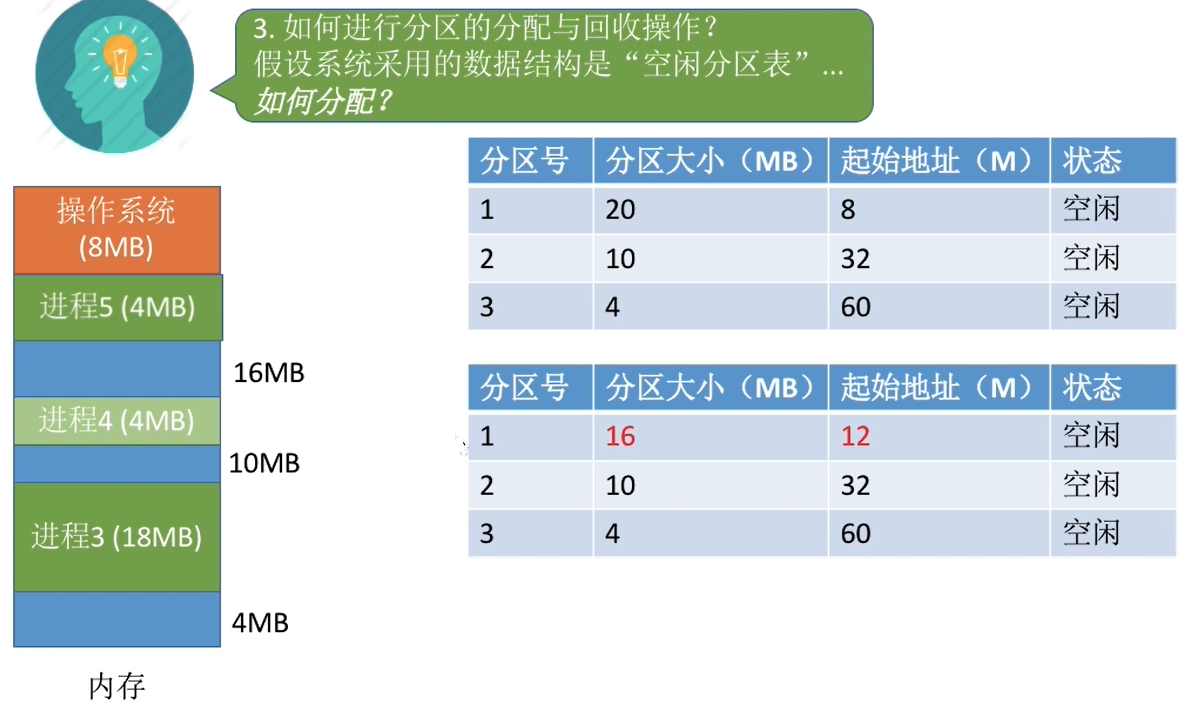 3.如何进行分区的分配与回收操作？
假设系统采用的数据结构是“空闲分区表”...
如何分配？

操作系统
(8MB)

进程5 (4MB)

16MB

进程4 (4MB)

10MB

进程3 (18MB)

4MB

内存

| 分区号 | 分区大小（MB） | 起始地址（M） | 状态 |
|---|---|---|---|
| 1 | 20 | 8 | 空闲 |
| 2 | 10 | 32 | 空闲 |
| 3 | 4 | 60 | 空闲 |

| 分区号 | 分区大小（MB） | 起始地址（M） | 状态 |
|---|---|---|---|
| 1 | 16 | 12 | 空闲 |
| 2 | 10 | 32 | 空闲 |
| 3 | 4 | 60 | 空闲 |